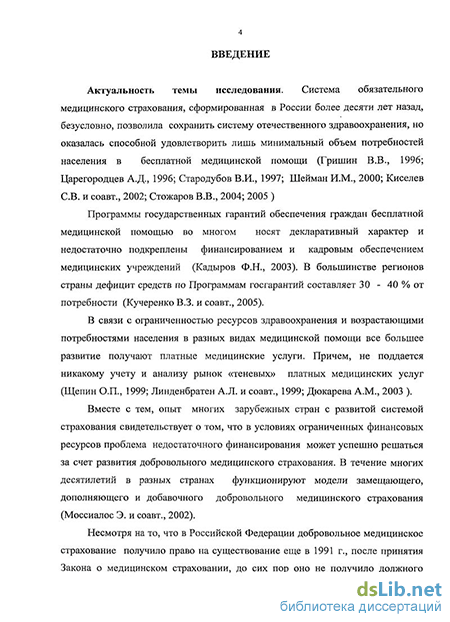 4

ВВЕДЕНИЕ

Актуальность темы исследования. Система обязательного медицинского страхования, сформированная в России более десяти лет назад, безусловно, позволила сохранить систему отечественного здравоохранения, но оказалась способной удовлетворить лишь минимальный объем потребностей населения в бесплатной медицинской помощи (Гришин В.В., 1996; Царегородцев А.Д., 1996; Стародубов В.И., 1997; Шейман И.М., 2000; Киселев С.В. и соавт., 2002; Стожаров В.В., 2004; 2005 )

Программы государственных гарантий обеспечения граждан бесплатной медицинской помощью во многом носят декларативный характер и недостаточно подкреплены финансированием и кадровым обеспечением медицинских учреждений (Кадыров Ф.Н., 2003). В большинстве регионов страны дефицит средств по Программам госгарантий составляет 30 - 40 % от потребности (Кучеренко В.З. и соавт., 2005).

В связи с ограниченностью ресурсов здравоохранения и возрастающими потребностями населения в разных видах медицинской помощи все большее развитие получают платные медицинские услуги. Причем, не поддается никакому учету и анализу рынок «теневых» платных медицинских услуг (Щепин О.П., 1999; Линденбратен А.Л. и соавт., 1999; Дюкарева А.М., 2003 ).

Вместе с тем, опыт многих зарубежных стран с развитой системой страхования свидетельствует о том, что в условиях ограниченных финансовых ресурсов проблема недостаточного финансирования может успешно решаться за счет развития добровольного медицинского страхования. В течение многих десятилетий в разных странах функционируют модели замещающего, дополняющего и добавочного добровольного медицинского страхования (Моссиалос Э. и соавт., 2002).

Несмотря на то, что в Российской Федерации добровольное медицинское страхование получило право на существование еще в 1991 г., после принятия Закона о медицинском страховании, до сих пор оно не получило должного

dsLib.net
библиотека диссертаций